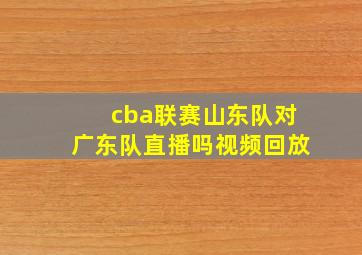 cba联赛山东队对广东队直播吗视频回放